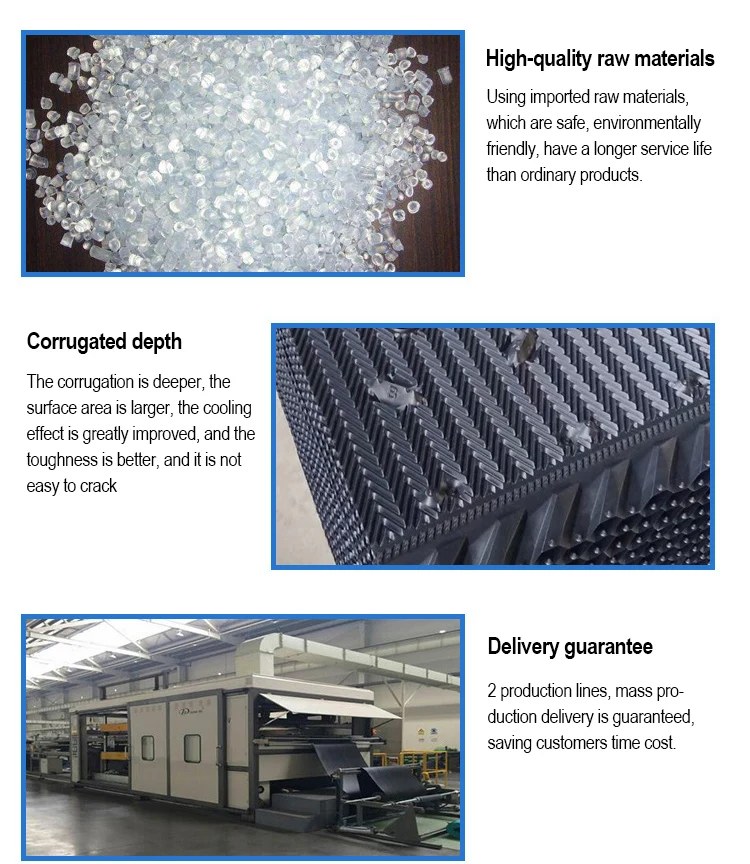 High-quality raw materials

Using imported raw materials, which are safe, environmentally friendly, have a longer service life than ordinary products.

Corrugated depth

The corrugation is deeper, the surface area is larger, the cooling effect is greatly improved, and the toughness is better, and it is not easy to crack

Delivery guarantee

2 production lines, mass production delivery is guaranteed, saving customers time cost.